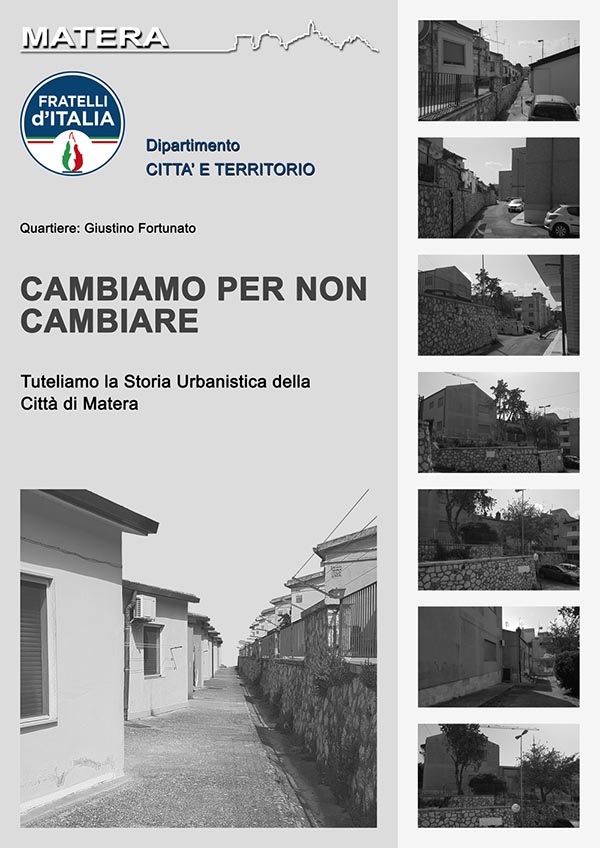 MATERA

FRATELLI d'ITALIA

Dipartimento
CITTA' E TERRITORIO

Quartiere: Giustino Fortunato

CAMBIAMO PER NON CAMBIARE

Tuteliamo la Storia Urbanistica della Città di Matera